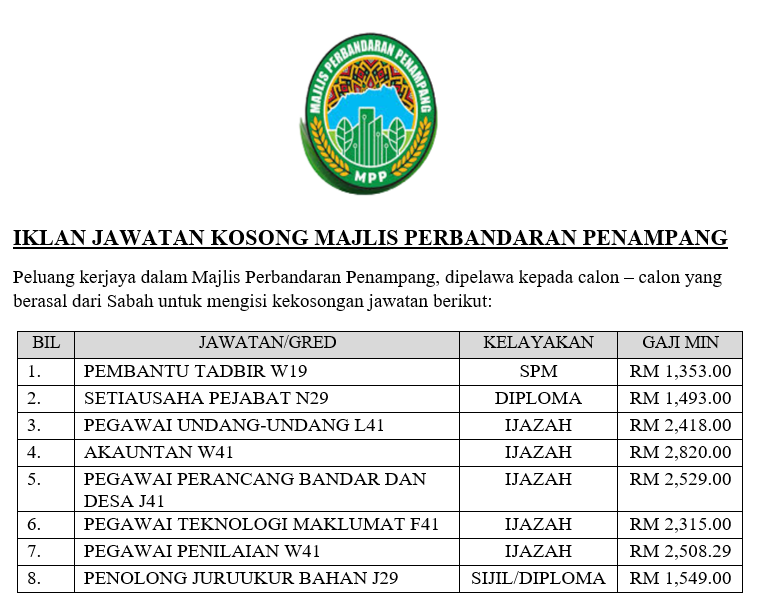 MAJLIS PERBANDARAN PENAMPANG
MPP

IKLAN JAWATAN KOSONG MAJLIS PERBANDARAN PENAMPANG

Peluang kerjaya dalam Majlis Perbandaran Penampang, dipelawa kepada calon – calon yang berasal dari Sabah untuk mengisi kekosongan jawatan berikut:

| BIL | JAWATAN/GRED | KELAYAKAN | GAJI MIN |
|---|---|---|---|
| 1. | PEMBANTU TADBIR W19 | SPM | RM 1,353.00 |
| 2. | SETIAUSAHA PEJABAT N29 | DIPLOMA | RM 1,493.00 |
| 3. | PEGAWAI UNDANG-UNDANG L41 | IJAZAH | RM 2,418.00 |
| 4. | AKAUNTAN W41 | IJAZAH | RM 2,820.00 |
| 5. | PEGAWAI PERANCANG BANDAR DAN DESA J41 | IJAZAH | RM 2,529.00 |
| 6. | PEGAWAI TEKNOLOGI MAKLUMAT F41 | IJAZAH | RM 2,315.00 |
| 7. | PEGAWAI PENILAIAN W41 | IJAZAH | RM 2,508.29 |
| 8. | PENOLONG JURUUKUR BAHAN J29 | SIJIL/DIPLOMA | RM 1,549.00 |